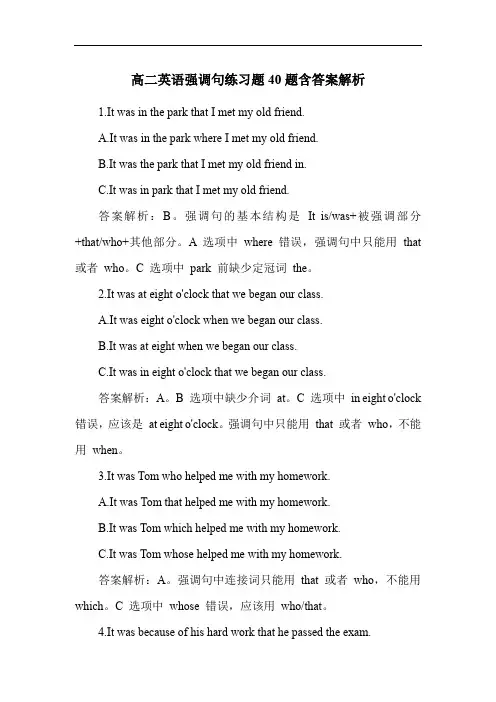 高二英语强调句练习题 40 题含答案解析

1.It was in the park that I met my old friend.

A.It was in the park where I met my old friend.

B.It was the park that I met my old friend in.

C.It was in park that I met my old friend.

答案解析：B。强调句的基本结构是 It is/was+被强调部分+that/who+其他部分。A 选项中 where 错误，强调句中只能用 that 或者 who。C 选项中 park 前缺少定冠词 the。

2.It was at eight o'clock that we began our class.

A.It was eight o'clock when we began our class.

B.It was at eight when we began our class.

C.It was in eight o'clock that we began our class.

答案解析：A。B 选项中缺少介词 at。C 选项中 in eight o'clock 错误，应该是 at eight o'clock。强调句中只能用 that 或者 who，不能用 when。

3.It was Tom who helped me with my homework.

A.It was Tom that helped me with my homework.

B.It was Tom which helped me with my homework.

C.It was Tom whose helped me with my homework.

答案解析：A。强调句中连接词只能用 that 或者 who，不能用 which。C 选项中 whose 错误，应该用 who/that。

4.It was because of his hard work that he passed the exam.